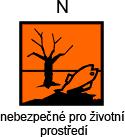 N

nebezpečné pro životní prostředí